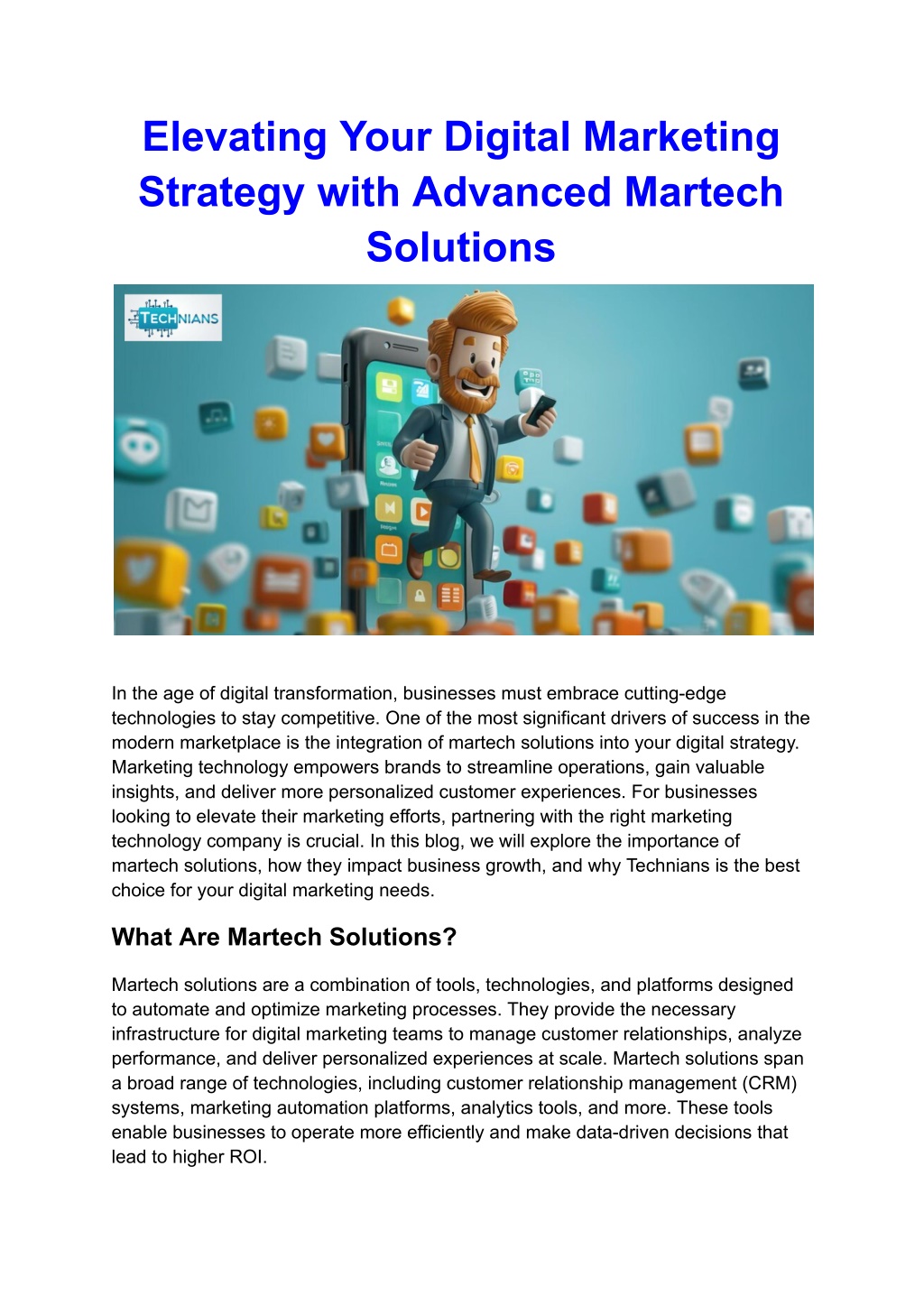 Elevating Your Digital Marketing Strategy with Advanced Martech Solutions

TECHNIANS

In the age of digital transformation, businesses must embrace cutting-edge technologies to stay competitive. One of the most significant drivers of success in the modern marketplace is the integration of martech solutions into your digital strategy. Marketing technology empowers brands to streamline operations, gain valuable insights, and deliver more personalized customer experiences. For businesses looking to elevate their marketing efforts, partnering with the right marketing technology company is crucial. In this blog, we will explore the importance of martech solutions, how they impact business growth, and why Technians is the best choice for your digital marketing needs.

What Are Martech Solutions?

Martech solutions are a combination of tools, technologies, and platforms designed to automate and optimize marketing processes. They provide the necessary infrastructure for digital marketing teams to manage customer relationships, analyze performance, and deliver personalized experiences at scale. Martech solutions span a broad range of technologies, including customer relationship management (CRM) systems, marketing automation platforms, analytics tools, and more. These tools enable businesses to operate more efficiently and make data-driven decisions that lead to higher ROI.